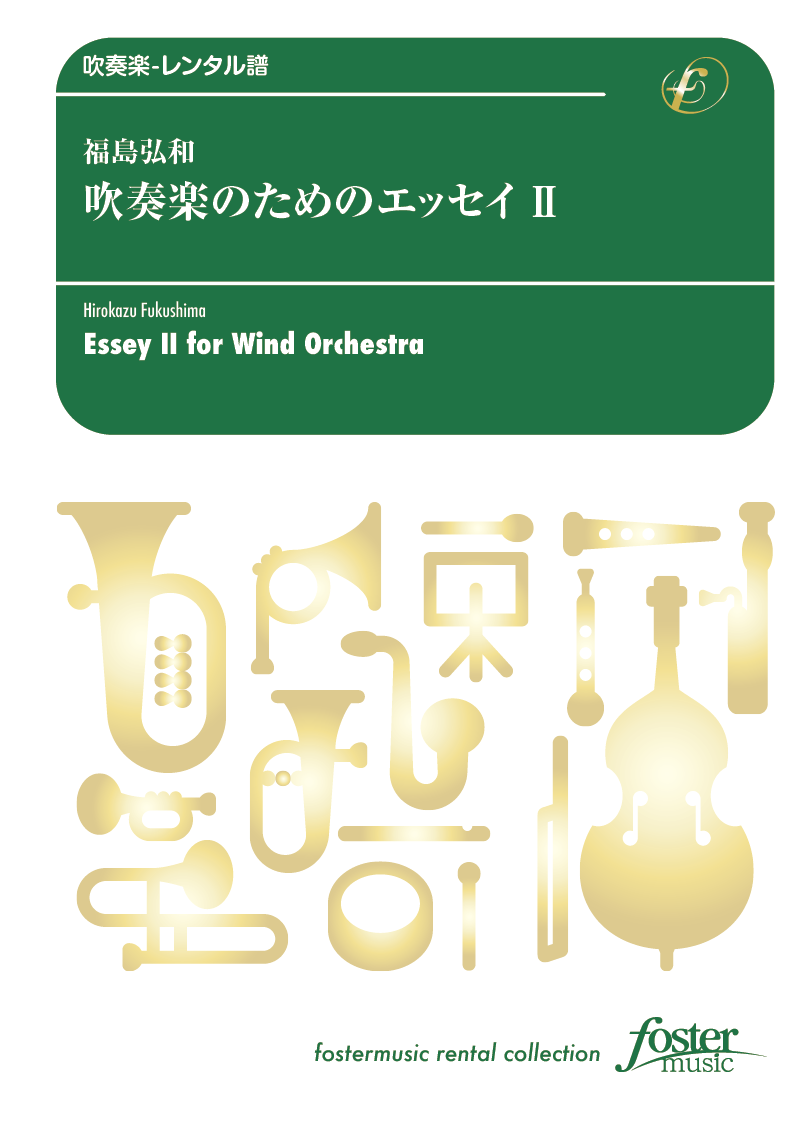 吹奏楽-レンタル譜

福島弘和
吹奏楽のためのエッセイ II

Hirokazu Fukushima
Essey II for Wind Orchestra

fostermusic rental collection

foster music